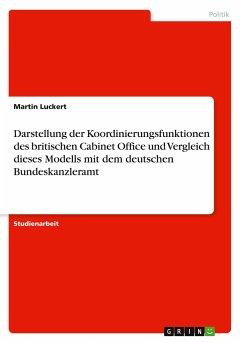 Politik

Martin Luckert

Darstellung der Koordinierungsfunktionen des britischen Cabinet Office und Vergleich dieses Modells mit dem deutschen Bundeskanzleramt

Studienarbeit

GRIN